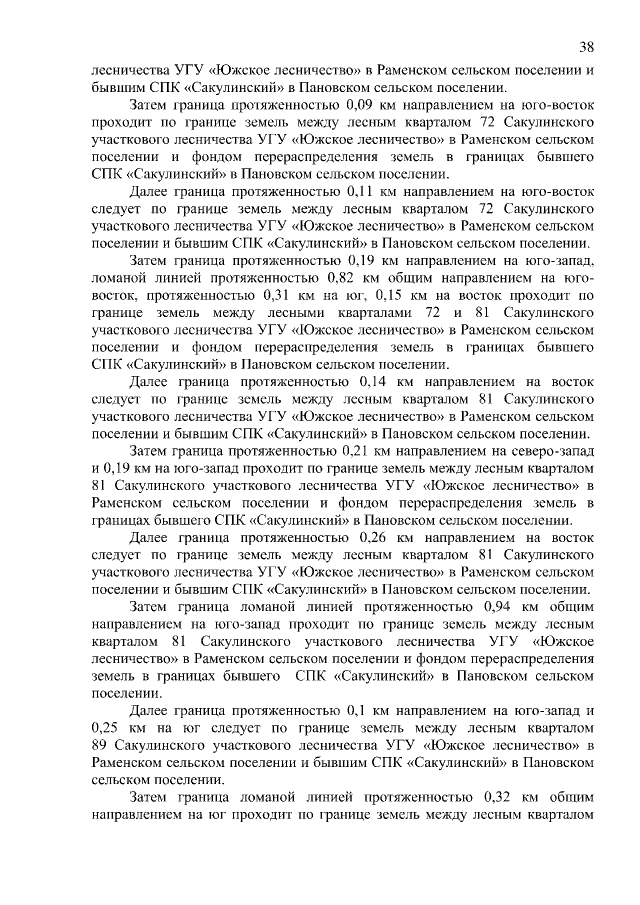 38

лесничества УГУ «Южское лесничество» в Раменском сельском поселении и бывшим СПК «Сакулинский» в Пановском сельском поселении.

Затем граница протяженностью 0,09 км направлением на юго-восток проходит по границе земель между лесным кварталом 72 Сакулинского участкового лесничества УГУ «Южское лесничество» в Раменском сельском поселении и фондом перераспределения земель в границах бывшего СПК «Сакулинский» в Пановском сельском поселении.

Далее граница протяженностью 0,11 км направлением на юго-восток следует по границе земель между лесным кварталом 72 Сакулинского участкового лесничества УГУ «Южское лесничество» в Раменском сельском поселении и бывшим СПК «Сакулинский» в Пановском сельском поселении.

Затем граница протяженностью 0,19 км направлением на юго-запад, ломаной линией протяженностью 0,82 км общим направлением на юго-восток, протяженностью 0,31 км на юг, 0,15 км на восток проходит по границе земель между лесными кварталами 72 и 81 Сакулинского участкового лесничества УГУ «Южское лесничество» в Раменском сельском поселении и фондом перераспределения земель в границах бывшего СПК «Сакулинский» в Пановском сельском поселении.

Далее граница протяженностью 0,14 км направлением на восток следует по границе земель между лесным кварталом 81 Сакулинского участкового лесничества УГУ «Южское лесничество» в Раменском сельском поселении и бывшим СПК «Сакулинский» в Пановском сельском поселении.

Затем граница протяженностью 0,21 км направлением на северо-запад и 0,19 км на юго-запад проходит по границе земель между лесным кварталом 81 Сакулинского участкового лесничества УГУ «Южское лесничество» в Раменском сельском поселении и фондом перераспределения земель в границах бывшего СПК «Сакулинский» в Пановском сельском поселении.

Далее граница протяженностью 0,26 км направлением на восток следует по границе земель между лесным кварталом 81 Сакулинского участкового лесничества УГУ «Южское лесничество» в Раменском сельском поселении и бывшим СПК «Сакулинский» в Пановском сельском поселении.

Затем граница ломаной линией протяженностью 0,94 км общим направлением на юго-запад проходит по границе земель между лесным кварталом 81 Сакулинского участкового лесничества УГУ «Южское лесничество» в Раменском сельском поселении и фондом перераспределения земель в границах бывшего СПК «Сакулинский» в Пановском сельском поселении.

Далее граница протяженностью 0,1 км направлением на юго-запад и 0,25 км на юг следует по границе земель между лесным кварталом 89 Сакулинского участкового лесничества УГУ «Южское лесничество» в Раменском сельском поселении и бывшим СПК «Сакулинский» в Пановском сельском поселении.

Затем граница ломаной линией протяженностью 0,32 км общим направлением на юг проходит по границе земель между лесным кварталом